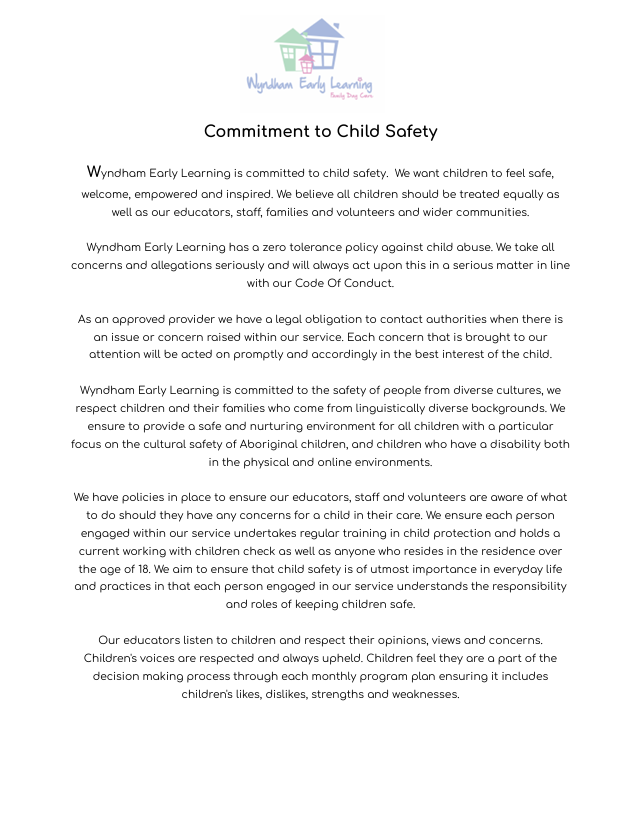 Wyndham Early Learning
Family Day Care

Commitment to Child Safety

Wyndham Early Learning is committed to child safety. We want children to feel safe, welcome, empowered and inspired. We believe all children should be treated equally as well as our educators, staff, families and volunteers and wider communities.

Wyndham Early Learning has a zero tolerance policy against child abuse. We take all concerns and allegations seriously and will always act upon this in a serious matter in line with our Code Of Conduct.

As an approved provider we have a legal obligation to contact authorities when there is an issue or concern raised within our service. Each concern that is brought to our attention will be acted on promptly and accordingly in the best interest of the child.

Wyndham Early Learning is committed to the safety of people from diverse cultures, we respect children and their families who come from linguistically diverse backgrounds. We ensure to provide a safe and nurturing environment for all children with a particular focus on the cultural safety of Aboriginal children, and children who have a disability both in the physical and online environments.

We have policies in place to ensure our educators, staff and volunteers are aware of what to do should they have any concerns for a child in their care. We ensure each person engaged within our service undertakes regular training in child protection and holds a current working with children check as well as anyone who resides in the residence over the age of 18. We aim to ensure that child safety is of utmost importance in everyday life and practices in that each person engaged in our service understands the responsibility and roles of keeping children safe.

Our educators listen to children and respect their opinions, views and concerns. Children's voices are respected and always upheld. Children feel they are a part of the decision making process through each monthly program plan ensuring it includes children's likes, dislikes, strengths and weaknesses.